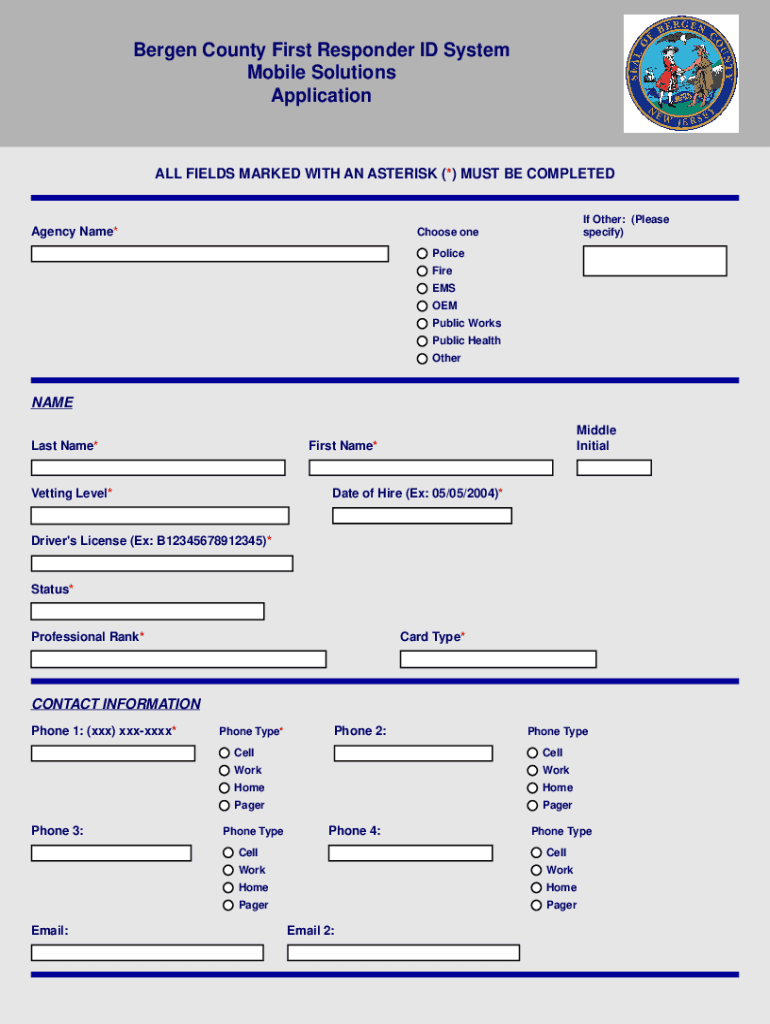 Bergen County First Responder ID System
Mobile Solutions
Application

SEAL OF BERGEN COUNTY NEW JERSEY

ALL FIELDS MARKED WITH AN ASTERISK (*) MUST BE COMPLETED

Agency Name*

Choose one

Police
Fire
EMS
OEM
Public Works
Public Health
Other

If Other: (Please specify)

NAME

Last Name*

First Name*

Middle Initial

Vetting Level*

Date of Hire (Ex: 05/05/2004)*

Driver's License (Ex: B12345678912345)*

Status*

Professional Rank*

Card Type*

CONTACT INFORMATION

Phone 1: (xxx) xxx-xxxx*

Phone Type*

Cell
Work
Home
Pager

Phone 2:

Phone Type

Cell
Work
Home
Pager

Phone 3:

Phone Type

Cell
Work
Home
Pager

Phone 4:

Phone Type

Cell
Work
Home
Pager

Email:

Email 2: